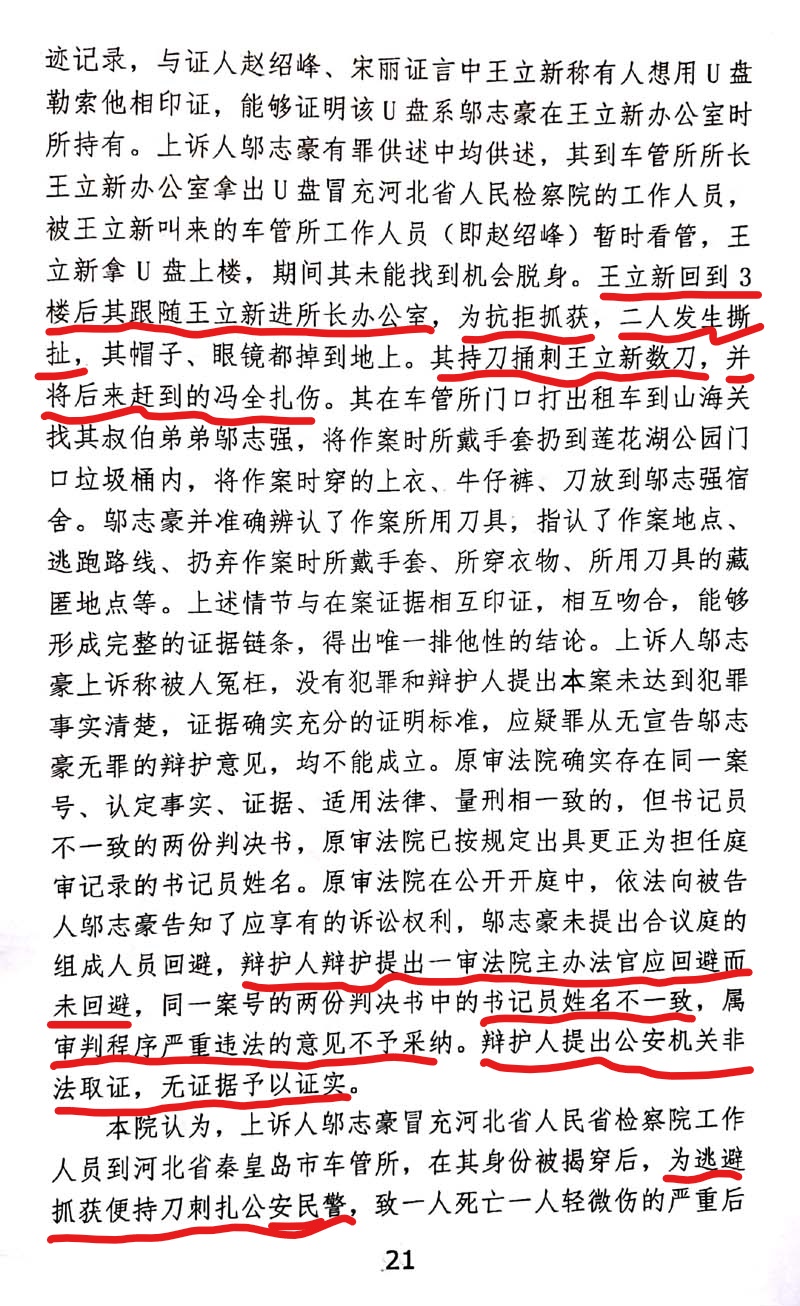 迹记录，与证人赵绍峰、宋丽证言中王立新称有人想用U盘勒索他相印证，能够证明该U盘系邬志豪在王立新办公室时所持有。上诉人邬志豪有罪供述中均供述，其到车管所所长王立新办公室拿出U盘冒充河北省人民检察院的工作人员，被王立新叫来的车管所工作人员（即赵绍峰）暂时看管，王立新拿U盘上楼，期间其未能找到机会脱身。王立新回到3楼后其跟随王立新进所长办公室，为抗拒抓获，二人发生撕扯，其帽子、眼镜都掉到地上。其持刀捅刺王立新数刀，并将后来赶到的冯全扎伤。其在车管所门口打出租车到山海关找其叔伯弟弟邬志强，将作案时所戴手套扔到莲花湖公园门口垃圾桶内，将作案时穿的上衣、牛仔裤、刀放到邬志强宿舍。邬志豪并准确辨认了作案所用刀具，指认了作案地点、逃跑路线、扔弃作案时所戴手套、所穿衣物、所用刀具的藏匿地点等。上述情节与在案证据相互印证，相互吻合，能够形成完整的证据链条，得出唯一排他性的结论。上诉人邬志豪上诉称被人冤枉，没有犯罪和辩护人提出本案未达到犯罪事实清楚，证据确实充分的证明标准，应疑罪从无宣告邬志豪无罪的辩护意见，均不能成立。原审法院确实存在同一案号、认定事实、证据、适用法律、量刑相一致的，但书记员不一致的两份判决书，原审法院已按规定出具更正为担任庭审记录的书记员姓名。原审法院在公开开庭中，依法向被告人邬志豪告知了应享有的诉讼权利，邬志豪未提出合议庭的组成人员回避，辩护人辩护提出一审法院主办法官应回避而未回避，同一案号的两份判决书中的书记员姓名不一致，属审判程序严重违法的意见不予采纳。辩护人提出公安机关非法取证，无证据予以证实。

本院认为，上诉人邬志豪冒充河北省人民省检察院工作人员到河北省秦皇岛市车管所，在其身份被揭穿后，为逃避抓获便持刀刺扎公安民警，致一人死亡一人轻微伤的严重后

21